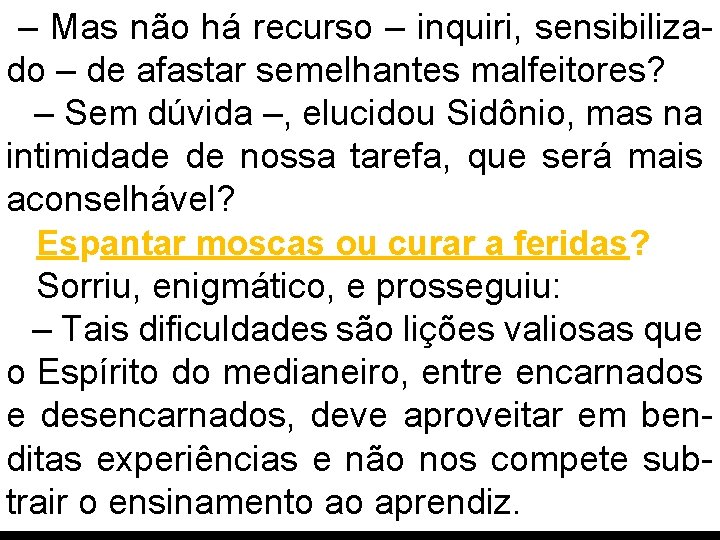 – Mas não há recurso – inquiri, sensibilizado – de afastar semelhantes malfeitores?

– Sem dúvida –, elucidou Sidônio, mas na intimidade de nossa tarefa, que será mais aconselhável?

Espantar moscas ou curar a feridas?

Sorriu, enigmático, e prosseguiu:

– Tais dificuldades são lições valiosas que o Espírito do medianeiro, entre encarnados e desencarnados, deve aproveitar em benditas experiências e não nos compete subtrair o ensinamento ao aprendiz.